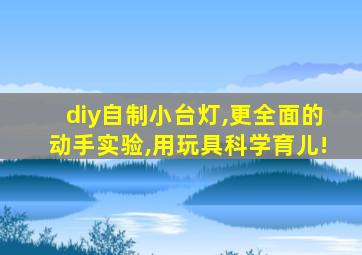 diy自制小台灯,更全面的动手实验,用玩具科学育儿!